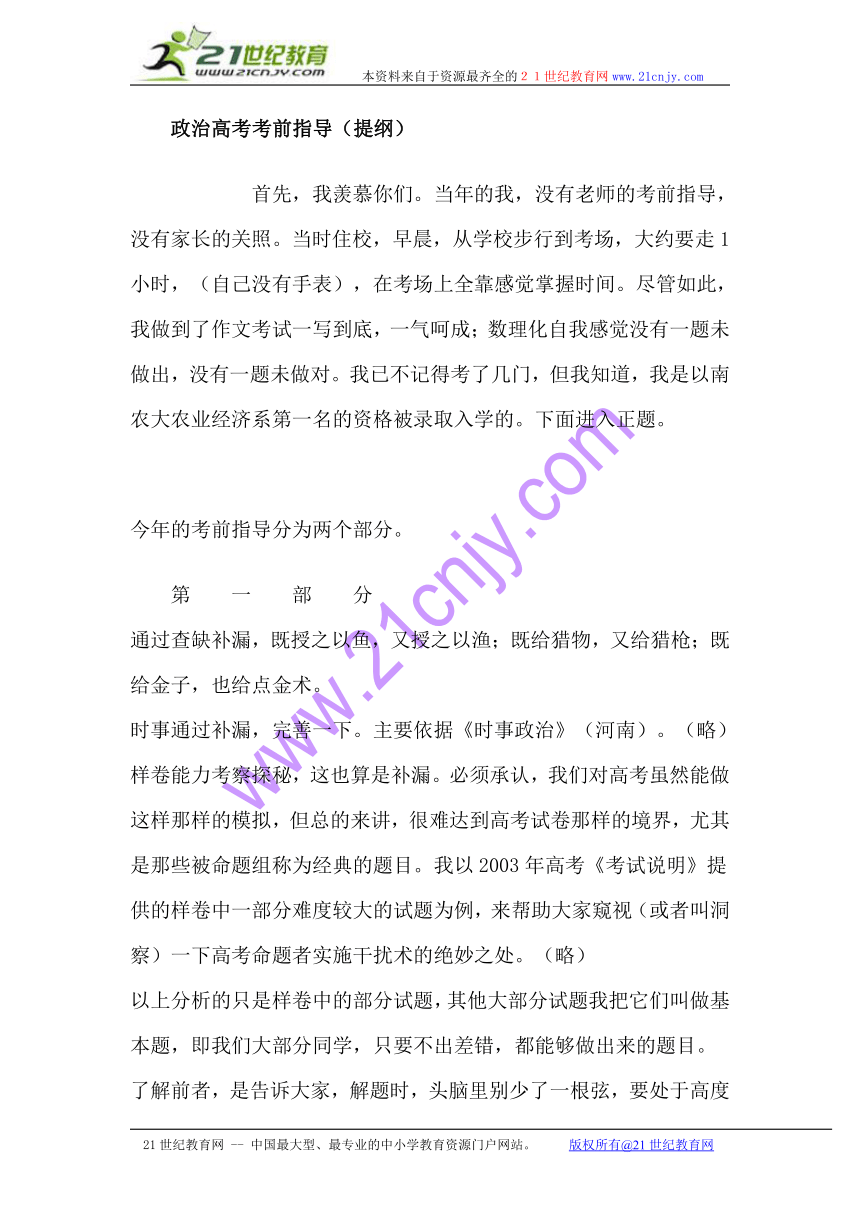 21世纪教育
www.21cnjy.com
本资料来自于资源最齐全的２１世纪教育网 www.21cnjy.com

政治高考考前指导（提纲）

首先，我羡慕你们。当年的我，没有老师的考前指导，没有家长的关照。当时住校，早晨，从学校步行到考场，大约要走1小时，（自己没有手表），在考场上全靠感觉掌握时间。尽管如此，我做到了作文考试一写到底，一气呵成；数理化自我感觉没有一题未做出，没有一题未做对。我已不记得考了几门，但我知道，我是以南农大农业经济系第一名的资格被录取入学的。下面进入正题。

今年的考前指导分为两个部分。

第　一　部　分
通过查缺补漏，既授之以鱼，又授之以渔；既给猎物，又给猎枪；既给金子，也给点金术。
时事通过补漏，完善一下。主要依据《时事政治》（河南）。（略）
样卷能力考察探秘，这也算是补漏。必须承认，我们对高考虽然能做这样那样的模拟，但总的来讲，很难达到高考试卷那样的境界，尤其是那些被命题组称为经典的题目。我以2003年高考《考试说明》提供的样卷中一部分难度较大的试题为例，来帮助大家窥视（或者叫洞察）一下高考命题者实施干扰术的绝妙之处。（略）
以上分析的只是样卷中的部分试题，其他大部分试题我把它们叫做基本题，即我们大部分同学，只要不出差错，都能够做出来的题目。
了解前者，是告诉大家，解题时，头脑里别少了一根弦，要处于高度

www.21cnjy.com

21世纪教育网 -- 中国最大型、最专业的中小学教育资源门户网站。　版权所有@21世纪教育网